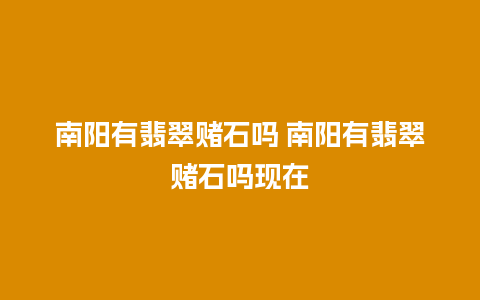 南阳有翡翠赌石吗 南阳有翡翠赌石吗现在